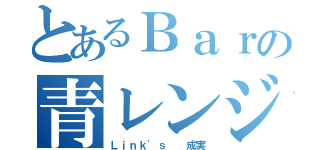 とあるＢａｒの
青レンジ
Ｌｉｎｋ'ｓ　成実